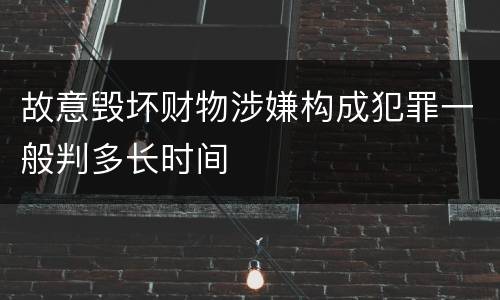 故意毁坏财物涉嫌构成犯罪一般判多长时间